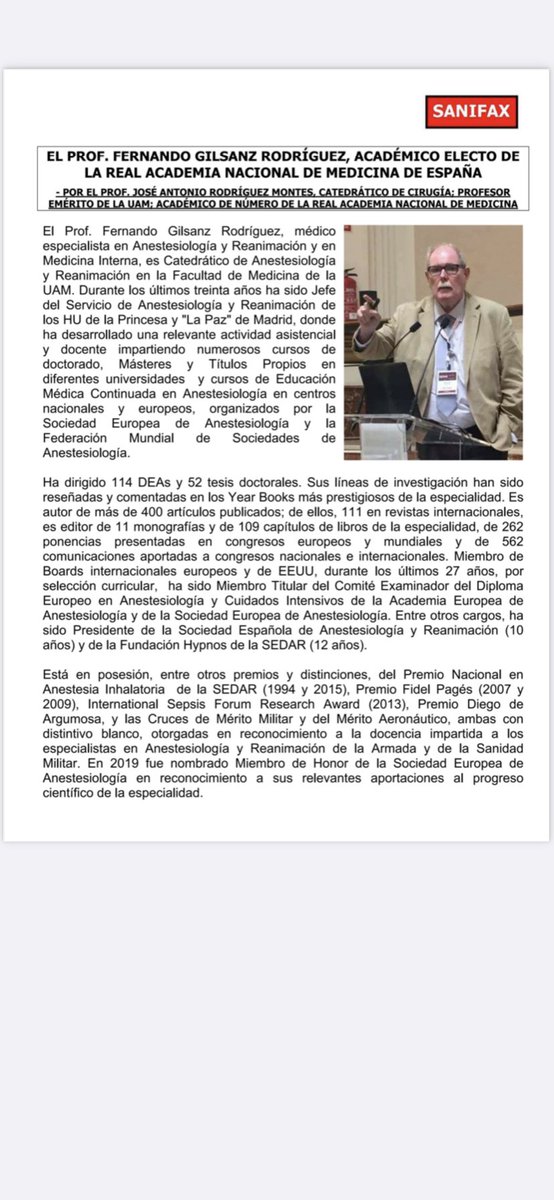 SANIFAX

EL PROF. FERNANDO GILSANZ RODRÍGUEZ, ACADÉMICO ELECTO DE LA REAL ACADEMIA NACIONAL DE MEDICINA DE ESPAÑA

- POR EL PROF. JOSÉ ANTONIO RODRÍGUEZ MONTES, CATEDRÁTICO DE CIRUGÍA; PROFESOR EMÉRITO DE LA UAM; ACADÉMICO DE NÚMERO DE LA REAL ACADEMIA NACIONAL DE MEDICINA

El Prof. Fernando Gilsanz Rodríguez, médico especialista en Anestesiología y Reanimación y en Medicina Interna, es Catedrático de Anestesiología y Reanimación en la Facultad de Medicina de la UAM. Durante los últimos treinta años ha sido Jefe del Servicio de Anestesiología y Reanimación de los HU de la Princesa y "La Paz" de Madrid, donde ha desarrollado una relevante actividad asistencial y docente impartiendo numerosos cursos de doctorado, Másteres y Títulos Propios en diferentes universidades y cursos de Educación Médica Continuada en Anestesiología en centros nacionales y europeos, organizados por la Sociedad Europea de Anestesiología y la Federación Mundial de Sociedades de Anestesiología.

Ha dirigido 114 DEAs y 52 tesis doctorales. Sus líneas de investigación han sido reseñadas y comentadas en los Year Books más prestigiosos de la especialidad. Es autor de más de 400 artículos publicados; de ellos, 111 en revistas internacionales, es editor de 11 monografías y de 109 capítulos de libros de la especialidad, de 262 ponencias presentadas en congresos europeos y mundiales y de 562 comunicaciones aportadas a congresos nacionales e internacionales. Miembro de Boards internacionales europeos y de EEUU, durante los últimos 27 años, por selección curricular, ha sido Miembro Titular del Comité Examinador del Diploma Europeo en Anestesiología y Cuidados Intensivos de la Academia Europea de Anestesiología y de la Sociedad Europea de Anestesiología. Entre otros cargos, ha sido Presidente de la Sociedad Española de Anestesiología y Reanimación (10 años) y de la Fundación Hypnos de la SEDAR (12 años).

Está en posesión, entre otros premios y distinciones, del Premio Nacional en Anestesia Inhalatoria de la SEDAR (1994 y 2015), Premio Fidel Pagés (2007 y 2009), International Sepsis Forum Research Award (2013), Premio Diego de Argumosa, y las Cruces de Mérito Militar y del Mérito Aeronáutico, ambas con distintivo blanco, otorgadas en reconocimiento a la docencia impartida a los especialistas en Anestesiología y Reanimación de la Armada y de la Sanidad Militar. En 2019 fue nombrado Miembro de Honor de la Sociedad Europea de Anestesiología en reconocimiento a sus relevantes aportaciones al progreso científico de la especialidad.